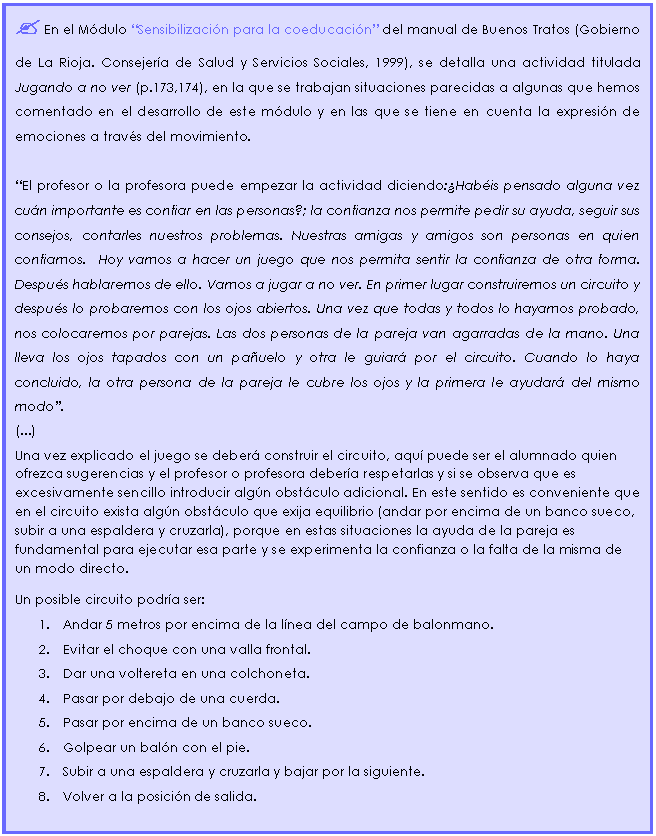 En el Módulo "Sensibilización para la coeducación" del manual de Buenos Tratos (Gobierno de La Rioja. Consejería de Salud y Servicios Sociales, 1999), se detalla una actividad titulada Jugando a no ver (p.173,174), en la que se trabajan situaciones parecidas a algunas que hemos comentado en el desarrollo de este módulo y en las que se tiene en cuenta la expresión de emociones a través del movimiento.

"El profesor o la profesora puede empezar la actividad diciendo:¿Habéis pensado alguna vez cuán importante es confiar en las personas?; la confianza nos permite pedir su ayuda, seguir sus consejos, contarles nuestros problemas. Nuestras amigas y amigos son personas en quien confiamos. Hoy vamos a hacer un juego que nos permita sentir la confianza de otra forma. Después hablaremos de ello. Vamos a jugar a no ver. En primer lugar construiremos un circuito y después lo probaremos con los ojos abiertos. Una vez que todas y todos lo hayamos probado, nos colocaremos por parejas. Las dos personas de la pareja van agarradas de la mano. Una lleva los ojos tapados con un pañuelo y otra le guiará por el circuito. Cuando lo haya concluido, la otra persona de la pareja le cubre los ojos y la primera le ayudará del mismo modo".
(...)
Una vez explicado el juego se deberá construir el circuito, aquí puede ser el alumnado quien ofrezca sugerencias y el profesor o profesora debería respetarlas y si se observa que es excesivamente sencillo introducir algún obstáculo adicional. En este sentido es conveniente que en el circuito exista algún obstáculo que exija equilibrio (andar por encima de un banco sueco, subir a una espaldera y cruzarla), porque en estas situaciones la ayuda de la pareja es fundamental para ejecutar esa parte y se experimenta la confianza o la falta de la misma de un modo directo.

Un posible circuito podría ser:
1. Andar 5 metros por encima de la línea del campo de balonmano.
2. Evitar el choque con una valla frontal.
3. Dar una voltereta en una colchoneta.
4. Pasar por debajo de una cuerda.
5. Pasar por encima de un banco sueco.
6. Golpear un balón con el pie.
7. Subir a una espaldera y cruzarla y bajar por la siguiente.
8. Volver a la posición de salida.